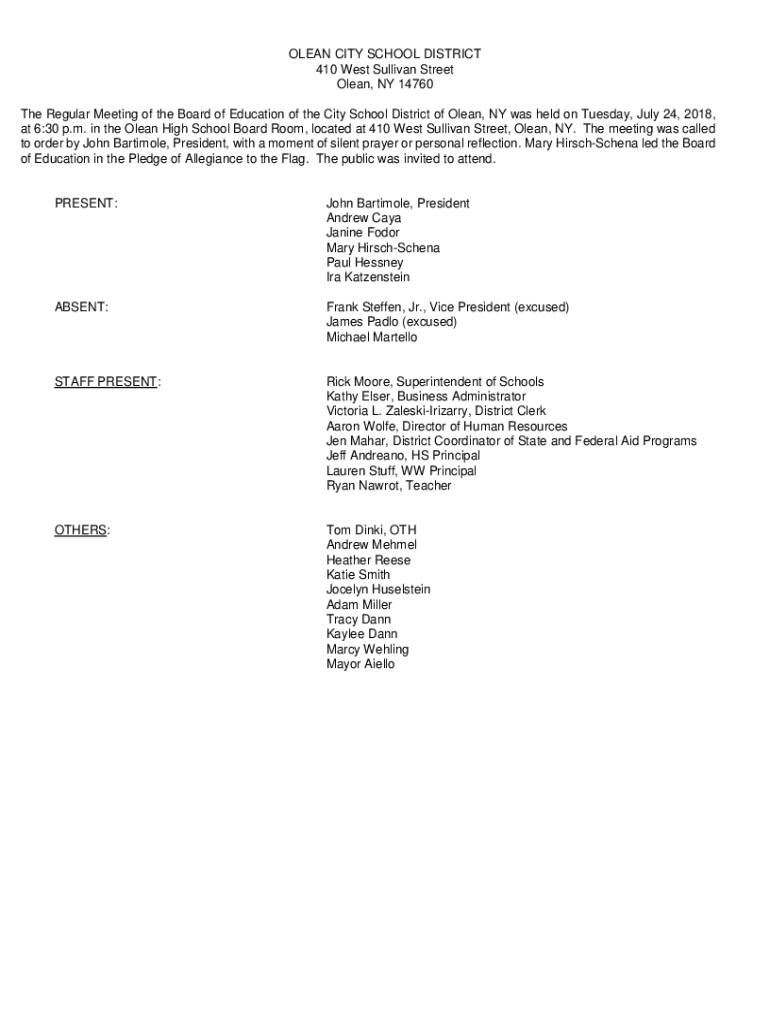 OLEAN CITY SCHOOL DISTRICT
410 West Sullivan Street
Olean, NY 14760

The Regular Meeting of the Board of Education of the City School District of Olean, NY was held on Tuesday, July 24, 2018, at 6:30 p.m. in the Olean High School Board Room, located at 410 West Sullivan Street, Olean, NY. The meeting was called to order by John Bartimole, President, with a moment of silent prayer or personal reflection. Mary Hirsch-Schena led the Board of Education in the Pledge of Allegiance to the Flag. The public was invited to attend.

PRESENT:

John Bartimole, President
Andrew Caya
Janine Fodor
Mary Hirsch-Schena
Paul Hessney
Ira Katzenstein

ABSENT:

Frank Steffen, Jr., Vice President (excused)
James Padlo (excused)
Michael Martello

STAFF PRESENT:

Rick Moore, Superintendent of Schools
Kathy Elser, Business Administrator
Victoria L. Zaleski-Irizarry, District Clerk
Aaron Wolfe, Director of Human Resources
Jen Mahar, District Coordinator of State and Federal Aid Programs
Jeff Andreano, HS Principal
Lauren Stuff, WW Principal
Ryan Nawrot, Teacher

OTHERS:

Tom Dinki, OTH
Andrew Mehmel
Heather Reese
Katie Smith
Jocelyn Huselstein
Adam Miller
Tracy Dann
Kaylee Dann
Marcy Wehling
Mayor Aiello